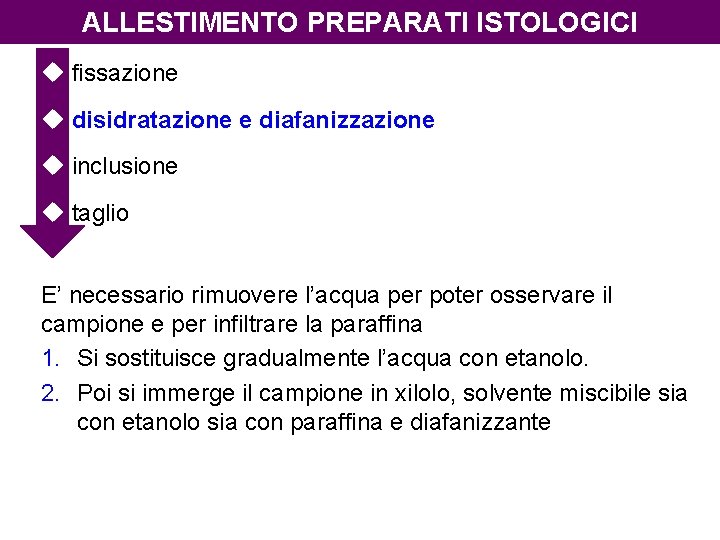 ALLESTIMENTO PREPARATI ISTOLOGICI

◆ fissazione

◆ disidratazione e diafanizzazione

◆ inclusione

◆ taglio

E’ necessario rimuovere l’acqua per poter osservare il campione e per infiltrare la paraffina

1. Si sostituisce gradualmente l’acqua con etanolo.

2. Poi si immerge il campione in xilolo, solvente miscibile sia con etanolo sia con paraffina e diafanizzante